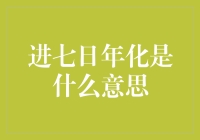 进七日年化是什么意思